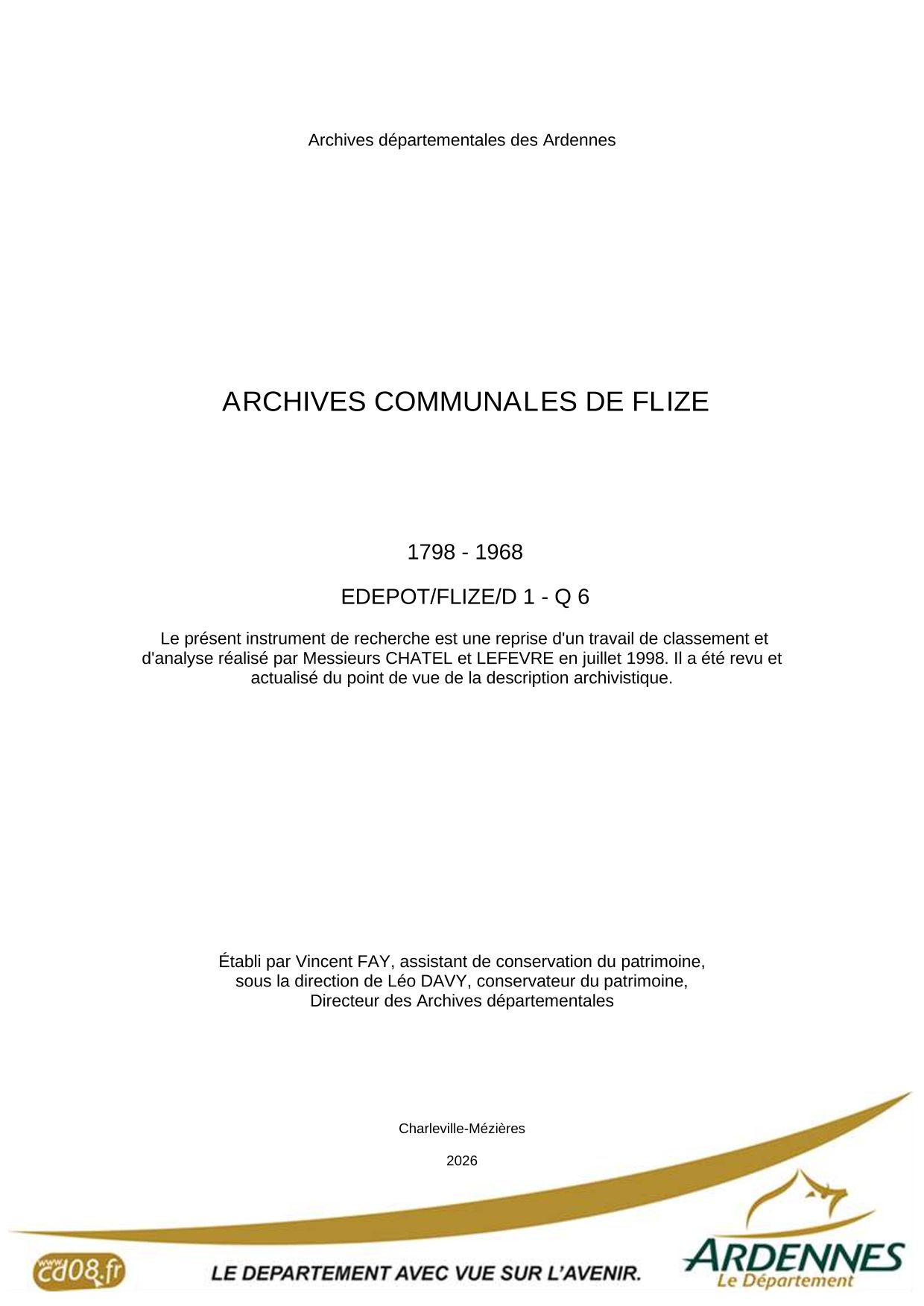 Archives départementales des Ardennes

ARCHIVES COMMUNALES DE FLIZE

1798 - 1968

EDEPOT/FLIZE/D 1 - Q 6

Le présent instrument de recherche est une reprise d'un travail de classement et d'analyse réalisé par Messieurs CHATEL et LEFEVRE en juillet 1998. Il a été revu et actualisé du point de vue de la description archivistique.

Établi par Vincent FAY, assistant de conservation du patrimoine,
sous la direction de Léo DAVY, conservateur du patrimoine,
Directeur des Archives départementales

Charleville-Mézières

2026

www.cd08.fr

LE DEPARTEMENT AVEC VUE SUR L'AVENIR.

ARDENNES
Le Département